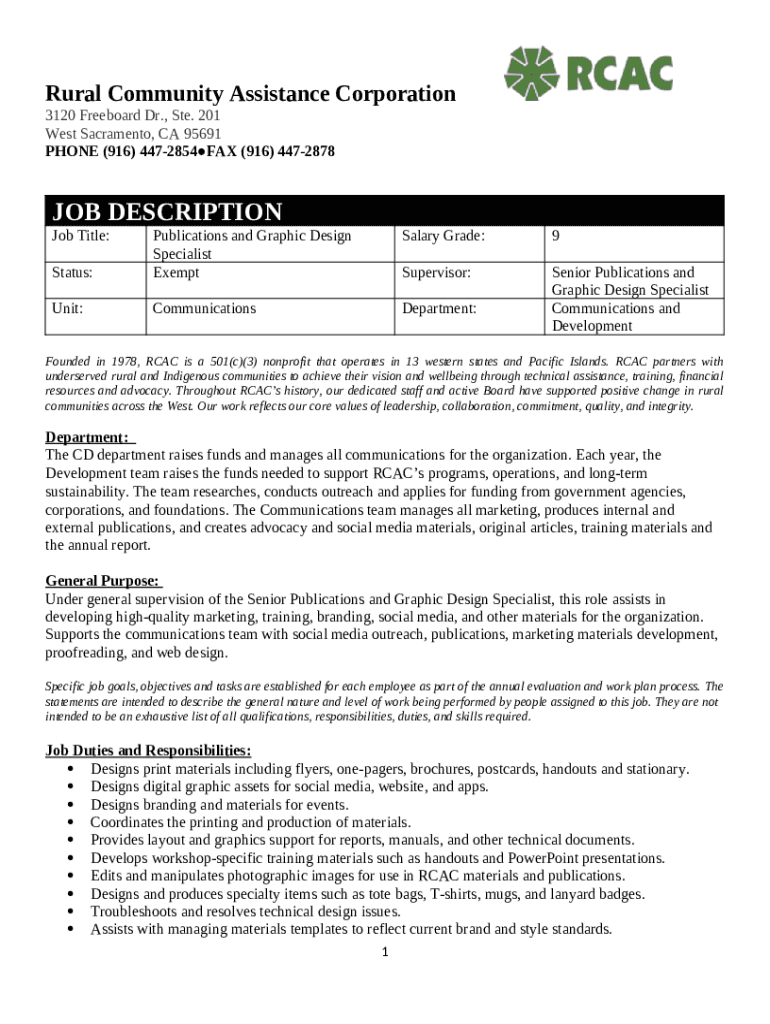 RCAC

Rural Community Assistance Corporation
3120 Freeboard Dr., Ste. 201
West Sacramento, CA 95691
PHONE (916) 447-2854●FAX (916) 447-2878

JOB DESCRIPTION

| Job Title: | Publications and Graphic Design Specialist | Salary Grade: | 9 |
|---|---|---|---|
| Status: | Exempt | Supervisor: | Senior Publications and Graphic Design Specialist |
| Unit: | Communications | Department: | Communications and Development |

Founded in 1978, RCAC is a 501(c)(3) nonprofit that operates in 13 western states and Pacific Islands. RCAC partners with underserved rural and Indigenous communities to achieve their vision and wellbeing through technical assistance, training, financial resources and advocacy. Throughout RCAC's history, our dedicated staff and active Board have supported positive change in rural communities across the West. Our work reflects our core values of leadership, collaboration, commitment, quality, and integrity.

Department:
The CD department raises funds and manages all communications for the organization. Each year, the Development team raises the funds needed to support RCAC's programs, operations, and long-term sustainability. The team researches, conducts outreach and applies for funding from government agencies, corporations, and foundations. The Communications team manages all marketing, produces internal and external publications, and creates advocacy and social media materials, original articles, training materials and the annual report.

General Purpose:
Under general supervision of the Senior Publications and Graphic Design Specialist, this role assists in developing high-quality marketing, training, branding, social media, and other materials for the organization. Supports the communications team with social media outreach, publications, marketing materials development, proofreading, and web design.

Specific job goals, objectives and tasks are established for each employee as part of the annual evaluation and work plan process. The statements are intended to describe the general nature and level of work being performed by people assigned to this job. They are not intended to be an exhaustive list of all qualifications, responsibilities, duties, and skills required.

Job Duties and Responsibilities:
• Designs print materials including flyers, one-pagers, brochures, postcards, handouts and stationary.
• Designs digital graphic assets for social media, website, and apps.
• Designs branding and materials for events.
• Coordinates the printing and production of materials.
• Provides layout and graphics support for reports, manuals, and other technical documents.
• Develops workshop-specific training materials such as handouts and PowerPoint presentations.
• Edits and manipulates photographic images for use in RCAC materials and publications.
• Designs and produces specialty items such as tote bags, T-shirts, mugs, and lanyard badges.
• Troubleshoots and resolves technical design issues.
• Assists with managing materials templates to reflect current brand and style standards.

1